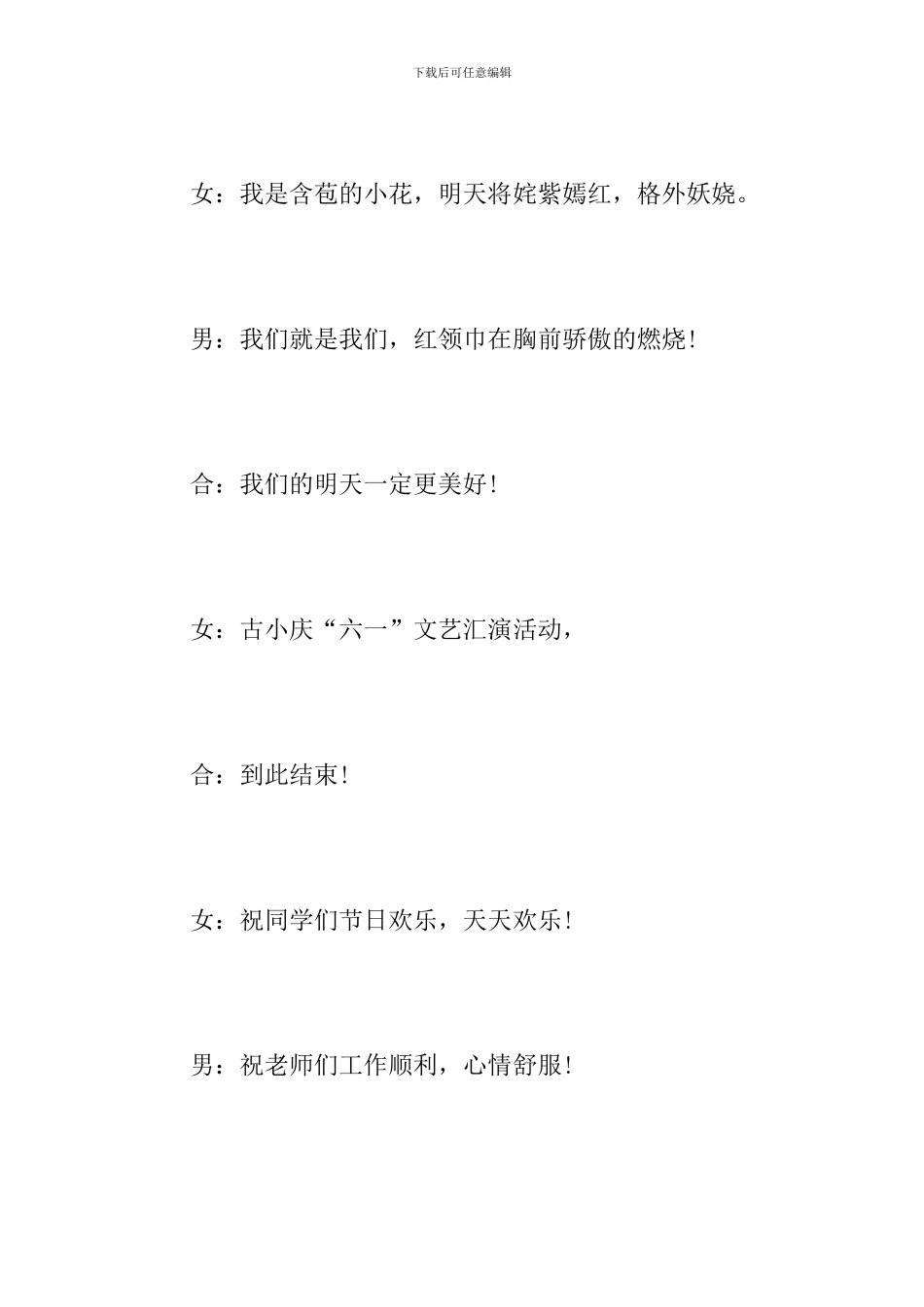 下载后可任意编辑

女：我是含苞的小花，明天将姹紫嫣红，格外妖娆。

男：我们就是我们，红领巾在胸前骄傲的燃烧！

合：我们的明天一定更美好！

女：古小庆“六一”文艺汇演活动，

合：到此结束！

女：祝同学们节日欢乐，天天欢乐！

男：祝老师们工作顺利，心情舒服！